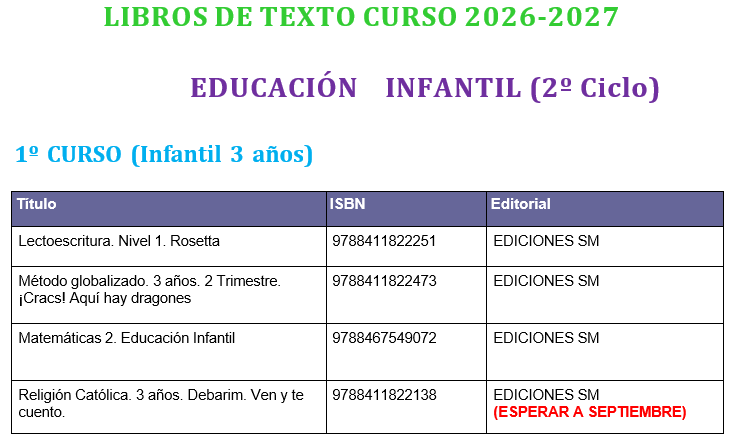 LIBROS DE TEXTO CURSO 2026-2027

EDUCACIÓN INFANTIL (2º Ciclo)

1º CURSO (Infantil 3 años)

| Título | ISBN | Editorial |
|---|---|---|
| Lectoescritura. Nivel 1. Rosetta | 9788411822251 | EDICIONES SM |
| Método globalizado. 3 años. 2 Trimestre. ¡Cracs! Aquí hay dragones | 9788411822473 | EDICIONES SM |
| Matemáticas 2. Educación Infantil | 9788467549072 | EDICIONES SM |
| Religión Católica. 3 años. Debarim. Ven y te cuento. | 9788411822138 | EDICIONES SM (ESPERAR A SEPTIEMBRE) |